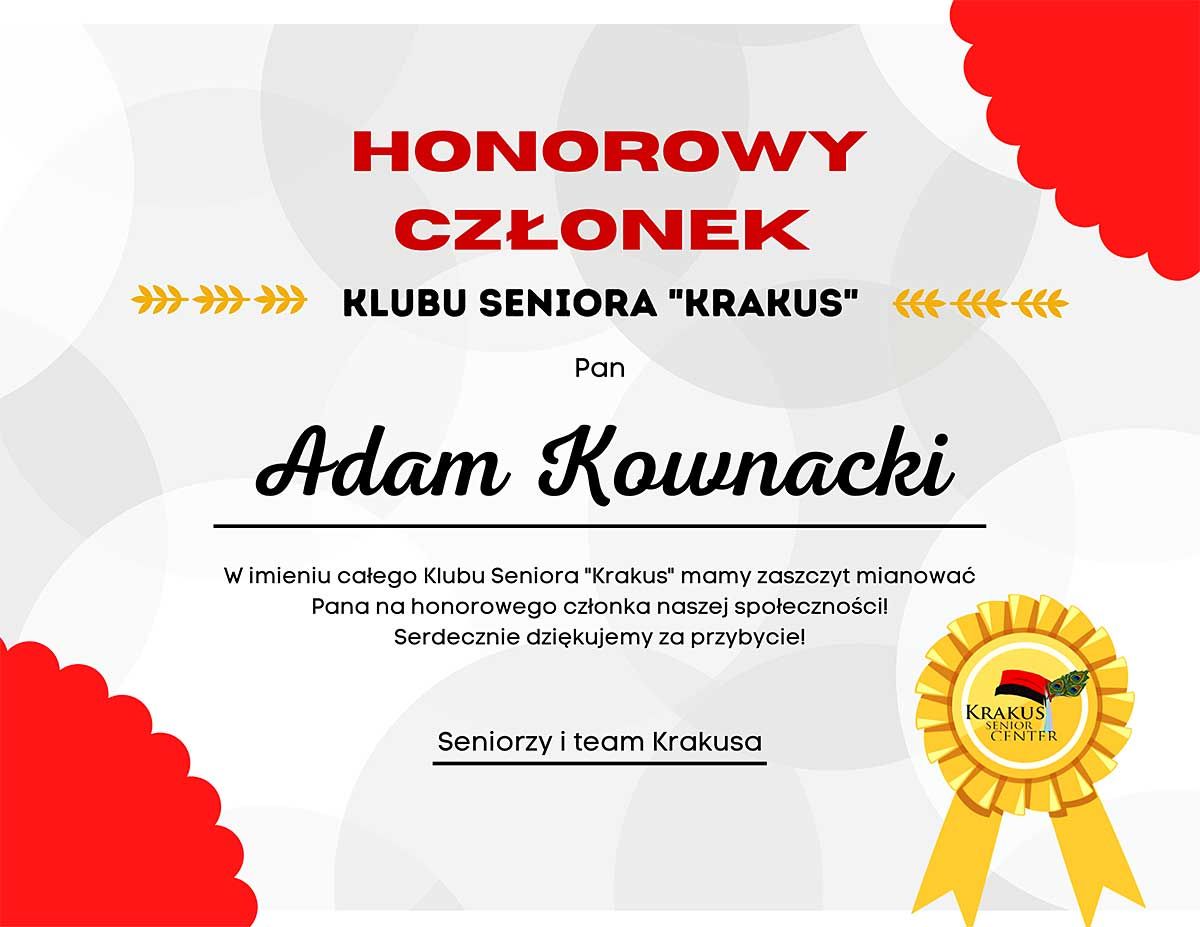 HONOROWY CZŁONEK

KLUBU SENIORA "KRAKUS"

Pan

Adam Kownacki

W imieniu całego Klubu Seniora "Krakus" mamy zaszczyt mianować Pana na honorowego członka naszej społeczności! Serdecznie dziękujemy za przybycie!

Seniorzy i team Krakusa

KRAKUS
SENIOR
CENTER